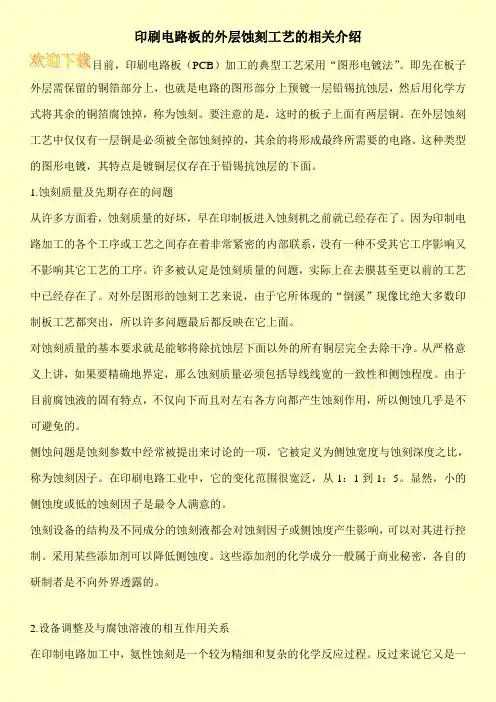 印刷电路板的外层蚀刻工艺的相关介绍

欢迎下载

目前，印刷电路板（PCB）加工的典型工艺采用“图形电镀法”。即先在板子外层需保留的铜箔部分上，也就是电路的图形部分上预镀一层铅锡抗蚀层，然后用化学方式将其余的铜箔腐蚀掉，称为蚀刻。要注意的是，这时的板子上面有两层铜。在外层蚀刻工艺中仅仅有一层铜是必须被全部蚀刻掉的，其余的将形成最终所需要的电路。这种类型的图形电镀，其特点是镀铜层仅存在于铅锡抗蚀层的下面。

1.蚀刻质量及先期存在的问题

从许多方面看，蚀刻质量的好坏，早在印制板进入蚀刻机之前就已经存在了。因为印制电路加工的各个工序或工艺之间存在着非常紧密的内部联系，没有一种不受其它工序影响又不影响其它工艺的工序。许多被认定是蚀刻质量的问题，实际上在去膜甚至更以前的工艺中已经存在了。对外层图形的蚀刻工艺来说，由于它所体现的“倒溪”现像比绝大多数印制板工艺都突出，所以许多问题最后都反映在它上面。

对蚀刻质量的基本要求就是能够将除抗蚀层下面以外的所有铜层完全去除干净。从严格意义上讲，如果要精确地界定，那么蚀刻质量必须包括导线线宽的一致性和侧蚀程度。由于目前腐蚀液的固有特点，不仅向下而且对左右各方向都产生蚀刻作用，所以侧蚀几乎是不可避免的。

侧蚀问题是蚀刻参数中经常被提出来讨论的一项，它被定义为侧蚀宽度与蚀刻深度之比，称为蚀刻因子。在印刷电路工业中，它的变化范围很宽泛，从1：1到1：5。显然，小的侧蚀度或低的蚀刻因子是最令人满意的。

蚀刻设备的结构及不同成分的蚀刻液都会对蚀刻因子或侧蚀度产生影响，可以对其进行控制。采用某些添加剂可以降低侧蚀度。这些添加剂的化学成分一般属于商业秘密，各自的研制者是不向外界透露的。

2.设备调整及与腐蚀溶液的相互作用关系

在印制电路加工中，氨性蚀刻是一个较为精细和复杂的化学反应过程。反过来说它又是一